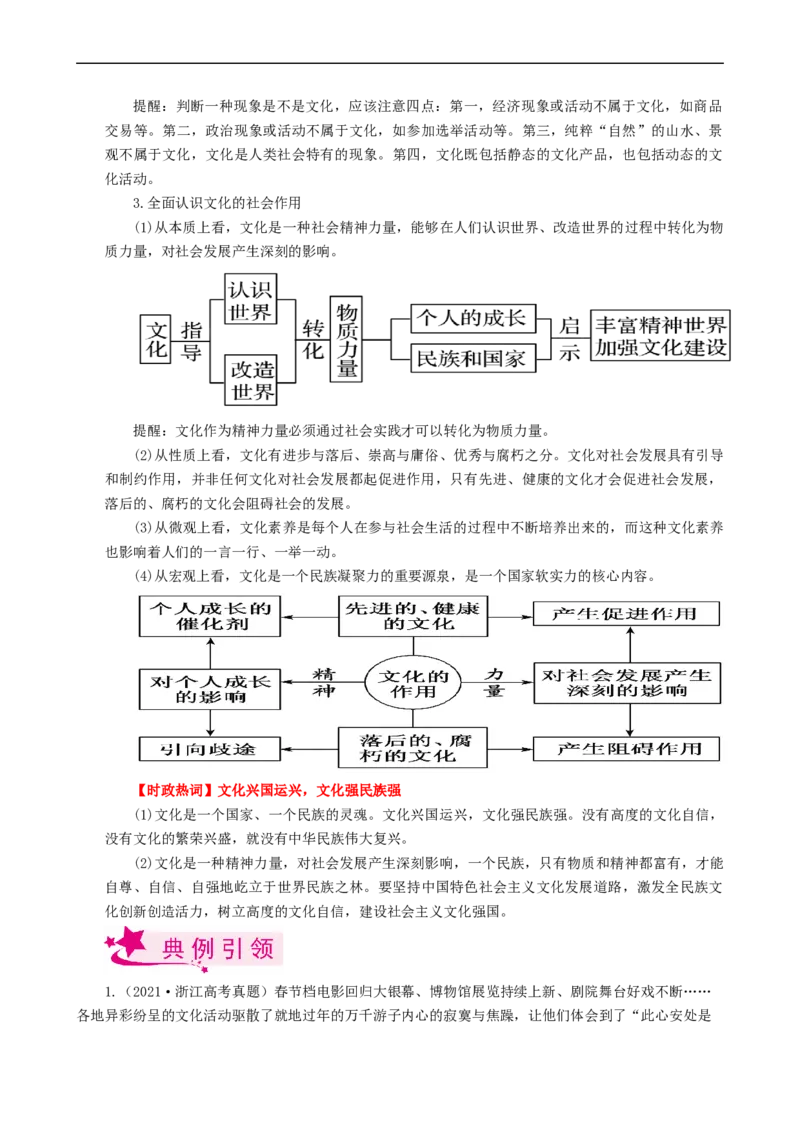 提醒：判断一种现象是不是文化，应该注意四点：第一，经济现象或活动不属于文化，如商品交易等。第二，政治现象或活动不属于文化，如参加选举活动等。第三，纯粹“自然”的山水、景观不属于文化，文化是人类社会特有的现象。第四，文化既包括静态的文化产品，也包括动态的文化活动。

3.全面认识文化的社会作用

(1)从本质上看，文化是一种社会精神力量，能够在人们认识世界、改造世界的过程中转化为物质力量，对社会发展产生深刻的影响。

文化 指导 认识世界 改造世界 转化 物质力量 个人的成长 民族和国家 启示 丰富精神世界 加强文化建设

提醒：文化作为精神力量必须通过社会实践才可以转化为物质力量。

(2)从性质上看，文化有进步与落后、崇高与庸俗、优秀与腐朽之分。文化对社会发展具有引导和制约作用，并非任何文化对社会发展都起促进作用，只有先进、健康的文化才会促进社会发展，落后的、腐朽的文化会阻碍社会的发展。

(3)从微观上看，文化素养是每个人在参与社会生活的过程中不断培养出来的，而这种文化素养也影响着人们的一言一行、一举一动。

(4)从宏观上看，文化是一个民族凝聚力的重要源泉，是一个国家软实力的核心内容。

个人成长的催化剂 先进的、健康的文化 产生促进作用 对个人成长的影响 精神 文化的作用 力量 对社会发展产生深刻的影响 引向歧途 落后的、腐朽的文化 产生阻碍作用

【时政热词】文化兴国运兴，文化强民族强

(1)文化是一个国家、一个民族的灵魂。文化兴国运兴，文化强民族强。没有高度的文化自信，没有文化的繁荣兴盛，就没有中华民族伟大复兴。

(2)文化是一种精神力量，对社会发展产生深刻影响，一个民族，只有物质和精神都富有，才能自尊、自信、自强地屹立于世界民族之林。要坚持中国特色社会主义文化发展道路，激发全民族文化创新创造活力，树立高度的文化自信，建设社会主义文化强国。

典例引领

1.（2021·浙江高考真题）春节档电影回归大银幕、博物馆展览持续上新、剧院舞台好戏不断……各地异彩纷呈的文化活动驱散了就地过年的万千游子内心的寂寞与焦躁，让他们体会到了“此心安处是